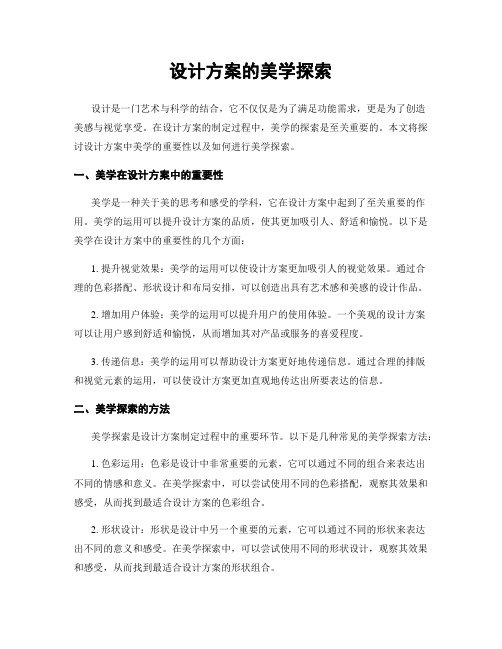 设计方案的美学探索

设计是一门艺术与科学的结合，它不仅仅是为了满足功能需求，更是为了创造美感与视觉享受。在设计方案的制定过程中，美学的探索是至关重要的。本文将探讨设计方案中美学的重要性以及如何进行美学探索。

一、美学在设计方案中的重要性

美学是一种关于美的思考和感受的学科，它在设计方案中起到了至关重要的作用。美学的运用可以提升设计方案的品质，使其更加吸引人、舒适和愉悦。以下是美学在设计方案中的重要性的几个方面：

1. 提升视觉效果：美学的运用可以使设计方案更加吸引人的视觉效果。通过合理的色彩搭配、形状设计和布局安排，可以创造出具有艺术感和美感的设计作品。

2. 增加用户体验：美学的运用可以提升用户的使用体验。一个美观的设计方案可以让用户感到舒适和愉悦，从而增加其对产品或服务的喜爱程度。

3. 传递信息：美学的运用可以帮助设计方案更好地传递信息。通过合理的排版和视觉元素的运用，可以使设计方案更加直观地传达出所要表达的信息。

二、美学探索的方法

美学探索是设计方案制定过程中的重要环节。以下是几种常见的美学探索方法：

1. 色彩运用：色彩是设计中非常重要的元素，它可以通过不同的组合来表达出不同的情感和意义。在美学探索中，可以尝试使用不同的色彩搭配，观察其效果和感受，从而找到最适合设计方案的色彩组合。

2. 形状设计：形状是设计中另一个重要的元素，它可以通过不同的形状来表达出不同的意义和感受。在美学探索中，可以尝试使用不同的形状设计，观察其效果和感受，从而找到最适合设计方案的形状组合。